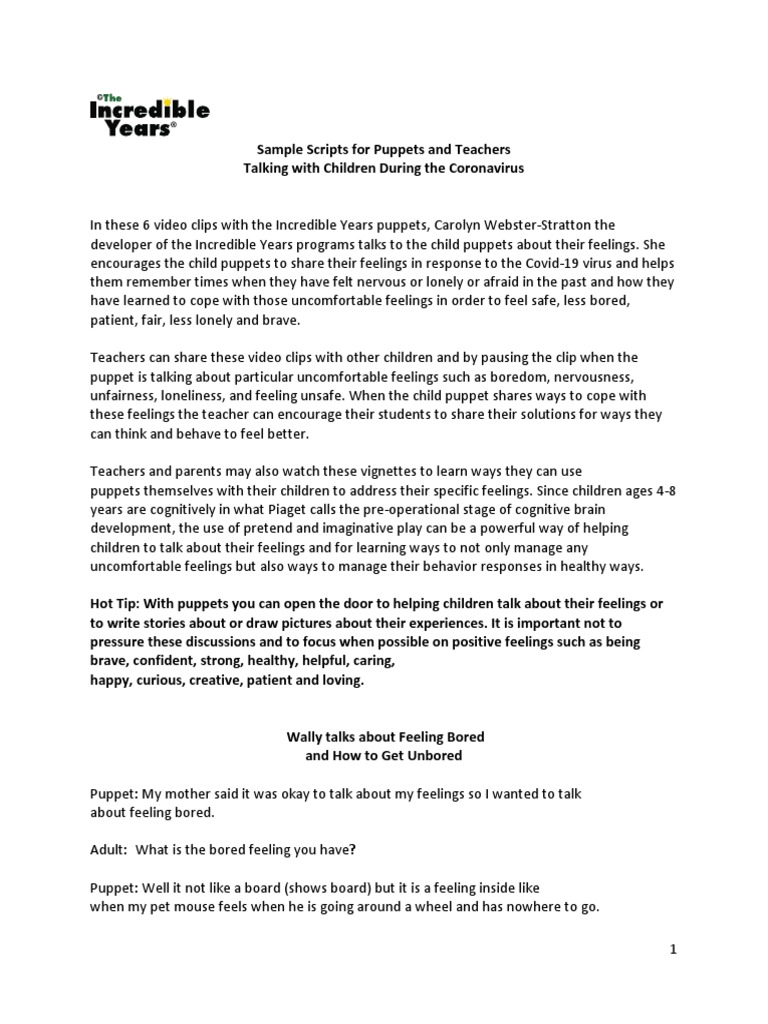 ©The Incredible Years®

Sample Scripts for Puppets and Teachers
Talking with Children During the Coronavirus

In these 6 video clips with the Incredible Years puppets, Carolyn Webster-Stratton the developer of the Incredible Years programs talks to the child puppets about their feelings. She encourages the child puppets to share their feelings in response to the Covid-19 virus and helps them remember times when they have felt nervous or lonely or afraid in the past and how they have learned to cope with those uncomfortable feelings in order to feel safe, less bored, patient, fair, less lonely and brave.

Teachers can share these video clips with other children and by pausing the clip when the puppet is talking about particular uncomfortable feelings such as boredom, nervousness, unfairness, loneliness, and feeling unsafe. When the child puppet shares ways to cope with these feelings the teacher can encourage their students to share their solutions for ways they can think and behave to feel better.

Teachers and parents may also watch these vignettes to learn ways they can use puppets themselves with their children to address their specific feelings. Since children ages 4-8 years are cognitively in what Piaget calls the pre-operational stage of cognitive brain development, the use of pretend and imaginative play can be a powerful way of helping children to talk about their feelings and for learning ways to not only manage any uncomfortable feelings but also ways to manage their behavior responses in healthy ways.

Hot Tip: With puppets you can open the door to helping children talk about their feelings or to write stories about or draw pictures about their experiences. It is important not to pressure these discussions and to focus when possible on positive feelings such as being brave, confident, strong, healthy, helpful, caring, happy, curious, creative, patient and loving.

Wally talks about Feeling Bored
and How to Get Unbored

Puppet: My mother said it was okay to talk about my feelings so I wanted to talk about feeling bored.

Adult: What is the bored feeling you have?

Puppet: Well it not like a board (shows board) but it is a feeling inside like when my pet mouse feels when he is going around a wheel and has nowhere to go.

1